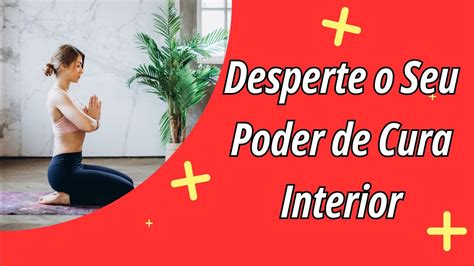 Desperte o Seu Poder de Cura Interior